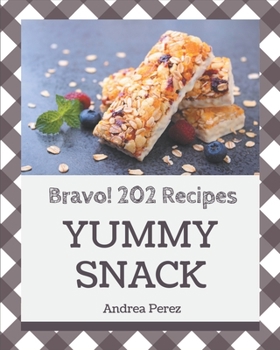 Bravo! 202 Recipes

YUMMY SNACK

Andrea Perez